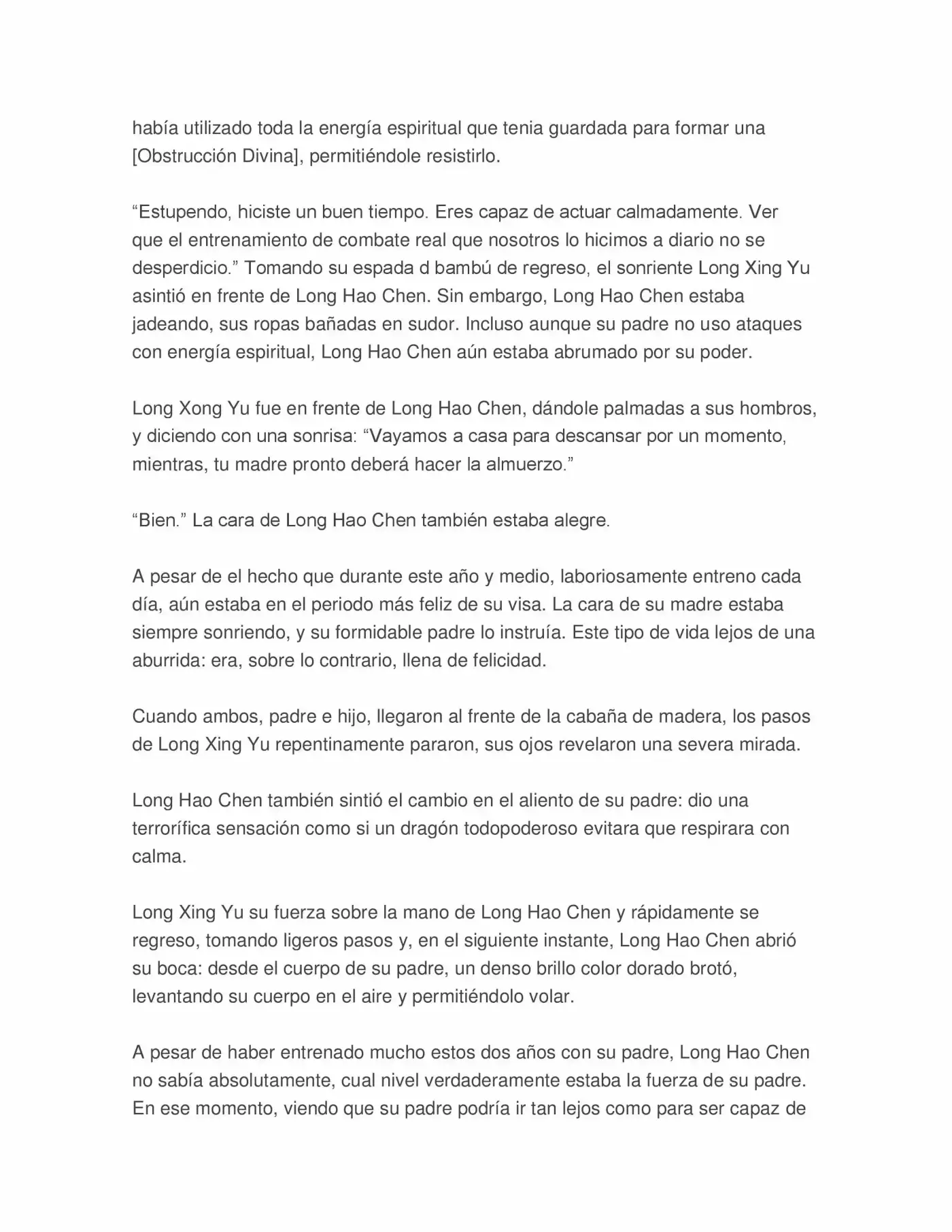 había utilizado toda la energía espiritual que tenia guardada para formar una [Obstrucción Divina], permitiéndole resistirlo.

“Estupendo, hiciste un buen tiempo. Eres capaz de actuar calmadamente. Ver que el entrenamiento de combate real que nosotros lo hicimos a diario no se desperdicio.” Tomando su espada d bambú de regreso, el sonriente Long Xing Yu asintió en frente de Long Hao Chen. Sin embargo, Long Hao Chen estaba jadeando, sus ropas bañadas en sudor. Incluso aunque su padre no uso ataques con energía espiritual, Long Hao Chen aún estaba abrumado por su poder.

Long Xong Yu fue en frente de Long Hao Chen, dándole palmadas a sus hombros, y diciendo con una sonrisa: “Vayamos a casa para descansar por un momento, mientras, tu madre pronto deberá hacer la almuerzo.”

“Bien.” La cara de Long Hao Chen también estaba alegre.

A pesar de el hecho que durante este año y medio, laboriosamente entreno cada día, aún estaba en el periodo más feliz de su visa. La cara de su madre estaba siempre sonriendo, y su formidable padre lo instruía. Este tipo de vida lejos de una aburrida: era, sobre lo contrario, llena de felicidad.

Cuando ambos, padre e hijo, llegaron al frente de la cabaña de madera, los pasos de Long Xing Yu repentinamente pararon, sus ojos revelaron una severa mirada.

Long Hao Chen también sintió el cambio en el aliento de su padre: dio una terrorífica sensación como si un dragón todopoderoso evitara que respirara con calma.

Long Xing Yu su fuerza sobre la mano de Long Hao Chen y rápidamente se regreso, tomando ligeros pasos y, en el siguiente instante, Long Hao Chen abrió su boca: desde el cuerpo de su padre, un denso brillo color dorado brotó, levantando su cuerpo en el aire y permitiéndolo volar.

A pesar de haber entrenado mucho estos dos años con su padre, Long Hao Chen no sabía absolutamente, cual nivel verdaderamente estaba la fuerza de su padre. En ese momento, viendo que su padre podría ir tan lejos como para ser capaz de